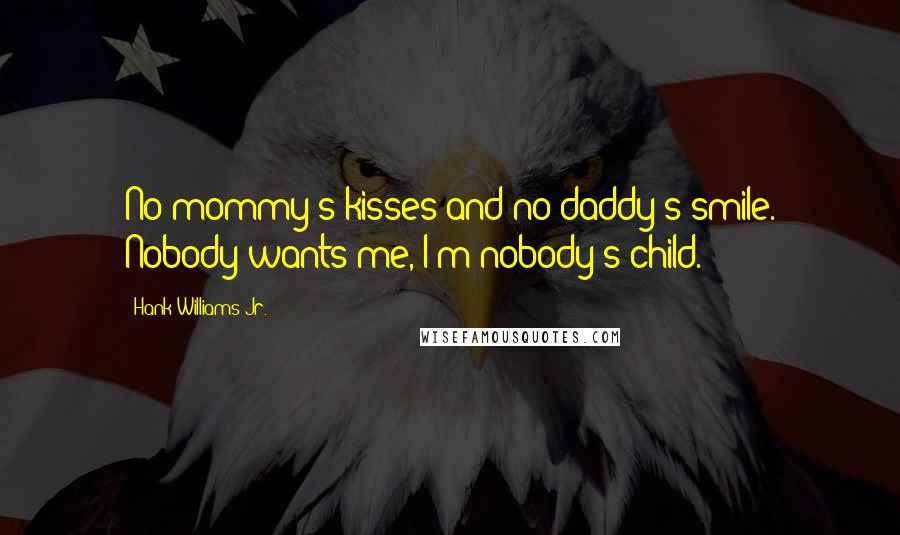 No mommy's kisses and no daddy's smile. Nobody wants me, I'm nobody's child.

Hank Williams Jr.

WISEFAMOUSQUOTES.COM